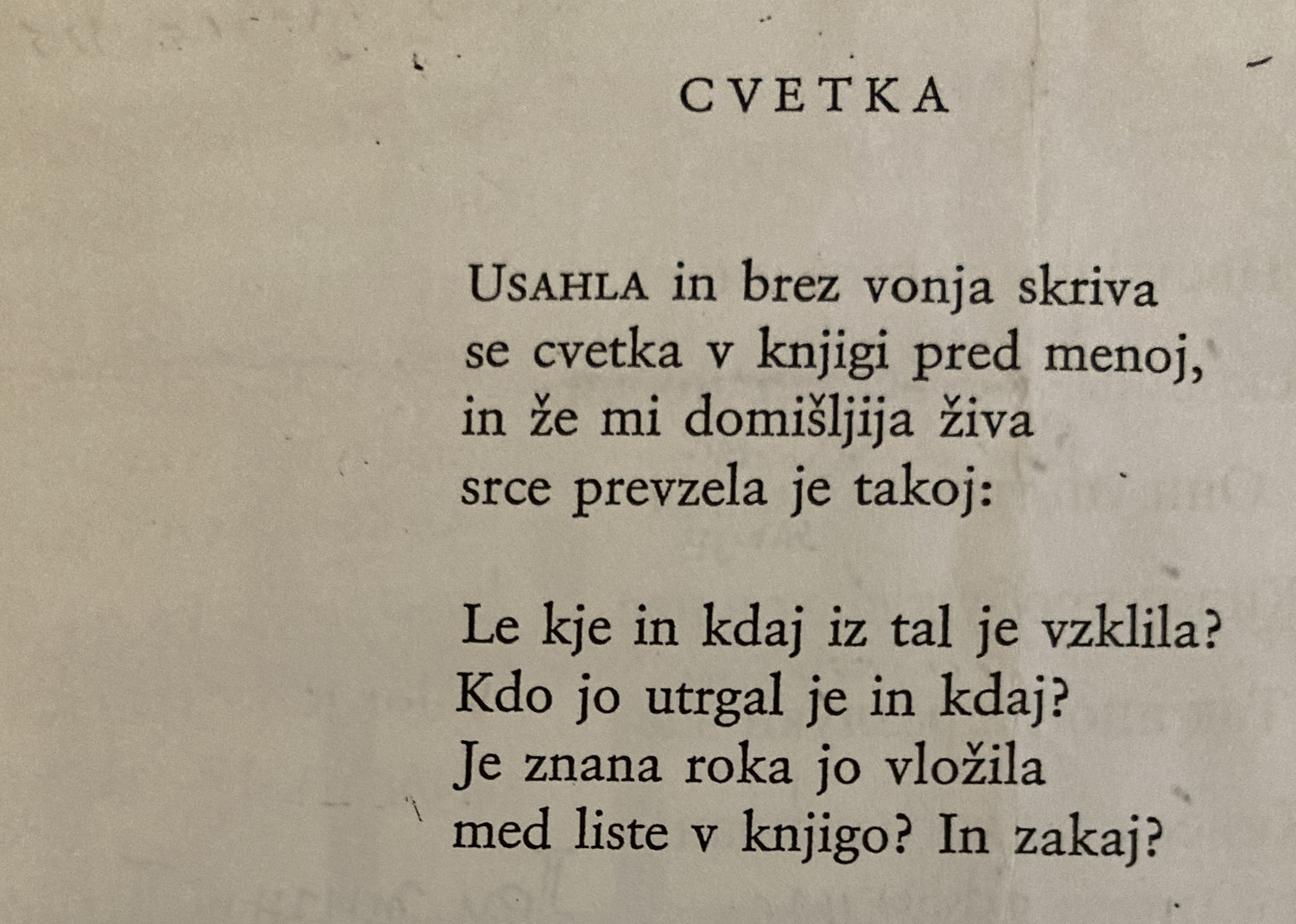 CVETKA

USAHLA in brez vonja skriva
se cvetka v knjigi pred menoj,
in že mi domišljija živa
srce prevzela je takoj:

Le kje in kdaj iz tal je vzklila?
Kdo jo utrgal je in kdaj?
Je znana roka jo vložila
med liste v knjigo? In zakaj?